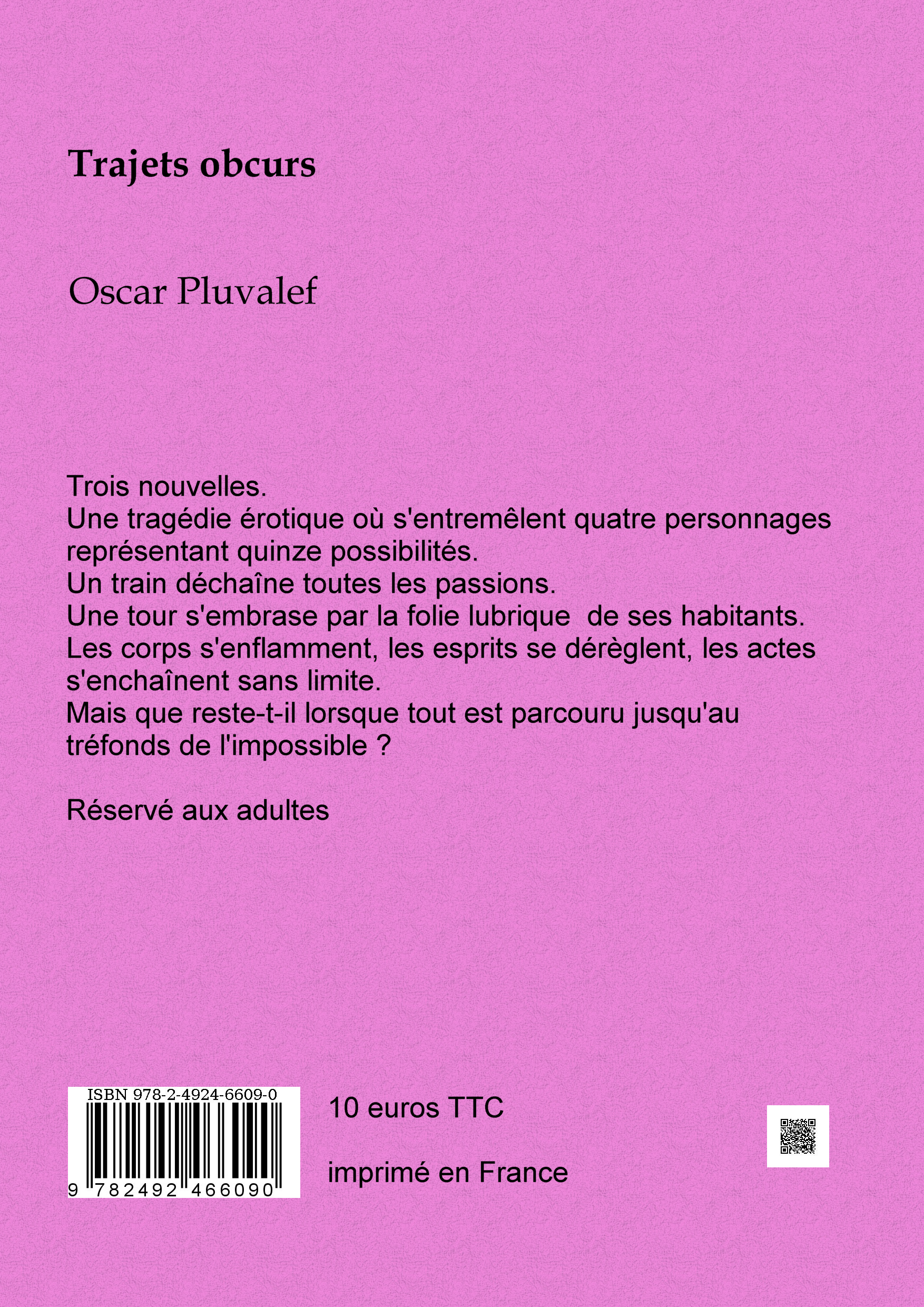 Trajets obcurs

Oscar Pluvalef

Trois nouvelles.
Une tragédie érotique où s'entremêlent quatre personnages représentant quinze possibilités.
Un train déchaîne toutes les passions.
Une tour s'embrase par la folie lubrique  de ses habitants.
Les corps s'enflamment, les esprits se dérèglent, les actes s'enchaînent sans limite.
Mais que reste-t-il lorsque tout est parcouru jusqu'au tréfonds de l'impossible ?

Réservé aux adultes

ISBN 978-2-4924-6609-0

9 782492 466090

10 euros TTC

imprimé en France